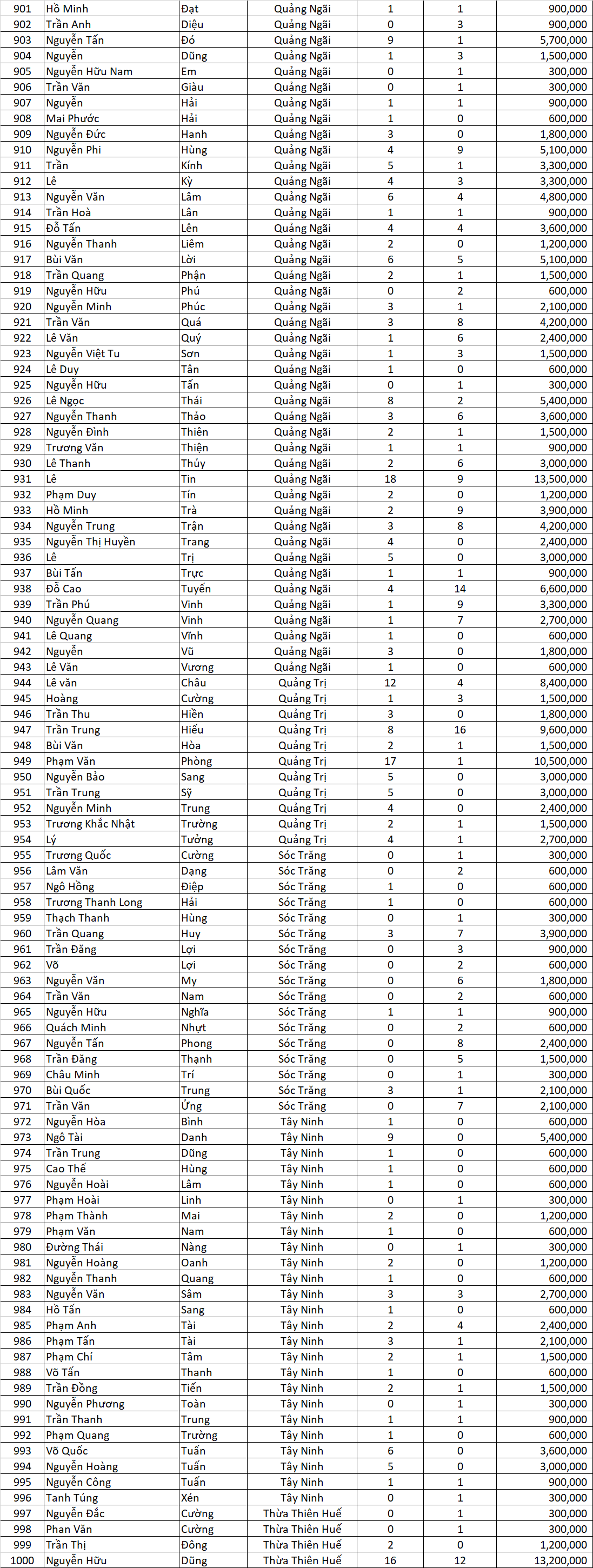 | 901 | Hồ Minh | Đạt | Quảng Ngãi | 1 | 1 | 900,000 |
|---|---|---|---|---|---|---|
| 902 | Trần Anh | Diệu | Quảng Ngãi | 0 | 3 | 900,000 |
| 903 | Nguyễn Tấn | Đó | Quảng Ngãi | 9 | 1 | 5,700,000 |
| 904 | Nguyễn | Dũng | Quảng Ngãi | 1 | 3 | 1,500,000 |
| 905 | Nguyễn Hữu Nam | Em | Quảng Ngãi | 0 | 1 | 300,000 |
| 906 | Trần Văn | Giàu | Quảng Ngãi | 0 | 1 | 300,000 |
| 907 | Nguyễn | Hải | Quảng Ngãi | 1 | 1 | 900,000 |
| 908 | Mai Phước | Hải | Quảng Ngãi | 1 | 0 | 600,000 |
| 909 | Nguyễn Đức | Hanh | Quảng Ngãi | 3 | 0 | 1,800,000 |
| 910 | Nguyễn Phi | Hùng | Quảng Ngãi | 4 | 9 | 5,100,000 |
| 911 | Trần | Kính | Quảng Ngãi | 5 | 1 | 3,300,000 |
| 912 | Lê | Kỳ | Quảng Ngãi | 4 | 3 | 3,300,000 |
| 913 | Nguyễn Văn | Lâm | Quảng Ngãi | 6 | 4 | 4,800,000 |
| 914 | Trần Hoà | Lân | Quảng Ngãi | 1 | 1 | 900,000 |
| 915 | Đỗ Tấn | Lên | Quảng Ngãi | 4 | 4 | 3,600,000 |
| 916 | Nguyễn Thanh | Liêm | Quảng Ngãi | 2 | 0 | 1,200,000 |
| 917 | Bùi Văn | Lời | Quảng Ngãi | 6 | 5 | 5,100,000 |
| 918 | Trần Quang | Phận | Quảng Ngãi | 2 | 1 | 1,500,000 |
| 919 | Nguyễn Hữu | Phú | Quảng Ngãi | 0 | 2 | 600,000 |
| 920 | Nguyễn Minh | Phúc | Quảng Ngãi | 3 | 1 | 2,100,000 |
| 921 | Trần Văn | Quá | Quảng Ngãi | 3 | 8 | 4,200,000 |
| 922 | Lê Văn | Quý | Quảng Ngãi | 1 | 6 | 2,400,000 |
| 923 | Nguyễn Việt Tu | Sơn | Quảng Ngãi | 1 | 3 | 1,500,000 |
| 924 | Lê Duy | Tân | Quảng Ngãi | 1 | 0 | 600,000 |
| 925 | Nguyễn Hữu | Tấn | Quảng Ngãi | 0 | 1 | 300,000 |
| 926 | Lê Ngọc | Thái | Quảng Ngãi | 8 | 2 | 5,400,000 |
| 927 | Nguyễn Thanh | Thảo | Quảng Ngãi | 3 | 6 | 3,600,000 |
| 928 | Nguyễn Đình | Thiên | Quảng Ngãi | 2 | 1 | 1,500,000 |
| 929 | Trương Văn | Thiện | Quảng Ngãi | 1 | 1 | 900,000 |
| 930 | Lê Thanh | Thủy | Quảng Ngãi | 2 | 6 | 3,000,000 |
| 931 | Lê | Tin | Quảng Ngãi | 18 | 9 | 13,500,000 |
| 932 | Phạm Duy | Tín | Quảng Ngãi | 2 | 0 | 1,200,000 |
| 933 | Hồ Minh | Trà | Quảng Ngãi | 2 | 9 | 3,900,000 |
| 934 | Nguyễn Trung | Trận | Quảng Ngãi | 3 | 8 | 4,200,000 |
| 935 | Nguyễn Thị Huyền | Trang | Quảng Ngãi | 4 | 0 | 2,400,000 |
| 936 | Lê | Trị | Quảng Ngãi | 5 | 0 | 3,000,000 |
| 937 | Bùi Tấn | Trực | Quảng Ngãi | 1 | 1 | 900,000 |
| 938 | Đỗ Cao | Tuyến | Quảng Ngãi | 4 | 14 | 6,600,000 |
| 939 | Trần Phú | Vinh | Quảng Ngãi | 1 | 9 | 3,300,000 |
| 940 | Nguyễn Quang | Vinh | Quảng Ngãi | 1 | 7 | 2,700,000 |
| 941 | Lê Quang | Vĩnh | Quảng Ngãi | 1 | 0 | 600,000 |
| 942 | Nguyễn | Vũ | Quảng Ngãi | 3 | 0 | 1,800,000 |
| 943 | Lê Văn | Vương | Quảng Ngãi | 1 | 0 | 600,000 |
| 944 | Lê văn | Châu | Quảng Trị | 12 | 4 | 8,400,000 |
| 945 | Hoàng | Cường | Quảng Trị | 1 | 3 | 1,500,000 |
| 946 | Trần Thu | Hiền | Quảng Trị | 3 | 0 | 1,800,000 |
| 947 | Trần Trung | Hiếu | Quảng Trị | 8 | 16 | 9,600,000 |
| 948 | Bùi Văn | Hòa | Quảng Trị | 2 | 1 | 1,500,000 |
| 949 | Phạm Văn | Phòng | Quảng Trị | 17 | 1 | 10,500,000 |
| 950 | Nguyễn Bảo | Sang | Quảng Trị | 5 | 0 | 3,000,000 |
| 951 | Trần Trung | Sỹ | Quảng Trị | 5 | 0 | 3,000,000 |
| 952 | Nguyễn Minh | Trung | Quảng Trị | 4 | 0 | 2,400,000 |
| 953 | Trương Khắc Nhật | Trường | Quảng Trị | 2 | 1 | 1,500,000 |
| 954 | Lý | Tưởng | Quảng Trị | 4 | 1 | 2,700,000 |
| 955 | Trương Quốc | Cường | Sóc Trăng | 0 | 1 | 300,000 |
| 956 | Lâm Văn | Dạng | Sóc Trăng | 0 | 2 | 600,000 |
| 957 | Ngô Hồng | Điệp | Sóc Trăng | 1 | 0 | 600,000 |
| 958 | Trương Thanh Long | Hải | Sóc Trăng | 1 | 0 | 600,000 |
| 959 | Thạch Thanh | Hùng | Sóc Trăng | 0 | 1 | 300,000 |
| 960 | Trần Quang | Huy | Sóc Trăng | 3 | 7 | 3,900,000 |
| 961 | Trần Đăng | Lợi | Sóc Trăng | 0 | 3 | 900,000 |
| 962 | Võ | Lợi | Sóc Trăng | 0 | 2 | 600,000 |
| 963 | Nguyễn Văn | My | Sóc Trăng | 0 | 6 | 1,800,000 |
| 964 | Trần Văn | Nam | Sóc Trăng | 0 | 2 | 600,000 |
| 965 | Nguyễn Hữu | Nghĩa | Sóc Trăng | 1 | 1 | 900,000 |
| 966 | Quách Minh | Nhựt | Sóc Trăng | 0 | 2 | 600,000 |
| 967 | Nguyễn Tấn | Phong | Sóc Trăng | 0 | 8 | 2,400,000 |
| 968 | Trần Đăng | Thạnh | Sóc Trăng | 0 | 5 | 1,500,000 |
| 969 | Châu Minh | Trí | Sóc Trăng | 0 | 1 | 300,000 |
| 970 | Bùi Quốc | Trung | Sóc Trăng | 3 | 1 | 2,100,000 |
| 971 | Trần Văn | Ửng | Sóc Trăng | 0 | 7 | 2,100,000 |
| 972 | Nguyễn Hòa | Bình | Tây Ninh | 1 | 0 | 600,000 |
| 973 | Ngô Tài | Danh | Tây Ninh | 9 | 0 | 5,400,000 |
| 974 | Trần Trung | Dũng | Tây Ninh | 1 | 0 | 600,000 |
| 975 | Cao Thế | Hùng | Tây Ninh | 1 | 0 | 600,000 |
| 976 | Nguyễn Hoài | Lâm | Tây Ninh | 1 | 0 | 600,000 |
| 977 | Phạm Hoài | Linh | Tây Ninh | 0 | 1 | 300,000 |
| 978 | Phạm Thành | Mai | Tây Ninh | 2 | 0 | 1,200,000 |
| 979 | Phạm Văn | Nam | Tây Ninh | 1 | 0 | 600,000 |
| 980 | Đường Thái | Nàng | Tây Ninh | 0 | 1 | 300,000 |
| 981 | Nguyễn Hoàng | Oanh | Tây Ninh | 2 | 0 | 1,200,000 |
| 982 | Nguyễn Thanh | Quang | Tây Ninh | 1 | 0 | 600,000 |
| 983 | Nguyễn Văn | Sâm | Tây Ninh | 3 | 3 | 2,700,000 |
| 984 | Hồ Tấn | Sang | Tây Ninh | 1 | 0 | 600,000 |
| 985 | Phạm Anh | Tài | Tây Ninh | 2 | 4 | 2,400,000 |
| 986 | Phạm Tấn | Tài | Tây Ninh | 3 | 1 | 2,100,000 |
| 987 | Phạm Chí | Tâm | Tây Ninh | 2 | 1 | 1,500,000 |
| 988 | Võ Tấn | Thanh | Tây Ninh | 1 | 0 | 600,000 |
| 989 | Trần Đồng | Tiến | Tây Ninh | 2 | 1 | 1,500,000 |
| 990 | Nguyễn Phương | Toàn | Tây Ninh | 0 | 1 | 300,000 |
| 991 | Trần Thanh | Trung | Tây Ninh | 1 | 1 | 900,000 |
| 992 | Phạm Quang | Trường | Tây Ninh | 1 | 0 | 600,000 |
| 993 | Võ Quốc | Tuấn | Tây Ninh | 6 | 0 | 3,600,000 |
| 994 | Nguyễn Hoàng | Tuấn | Tây Ninh | 5 | 0 | 3,000,000 |
| 995 | Nguyễn Công | Tuấn | Tây Ninh | 1 | 1 | 900,000 |
| 996 | Tanh Túng | Xén | Tây Ninh | 0 | 1 | 300,000 |
| 997 | Nguyễn Đắc | Cường | Thừa Thiên Huế | 0 | 1 | 300,000 |
| 998 | Phan Văn | Cường | Thừa Thiên Huế | 0 | 1 | 300,000 |
| 999 | Trần Thị | Đông | Thừa Thiên Huế | 2 | 0 | 1,200,000 |
| 1000 | Nguyễn Hữu | Dũng | Thừa Thiên Huế | 16 | 12 | 13,200,000 |